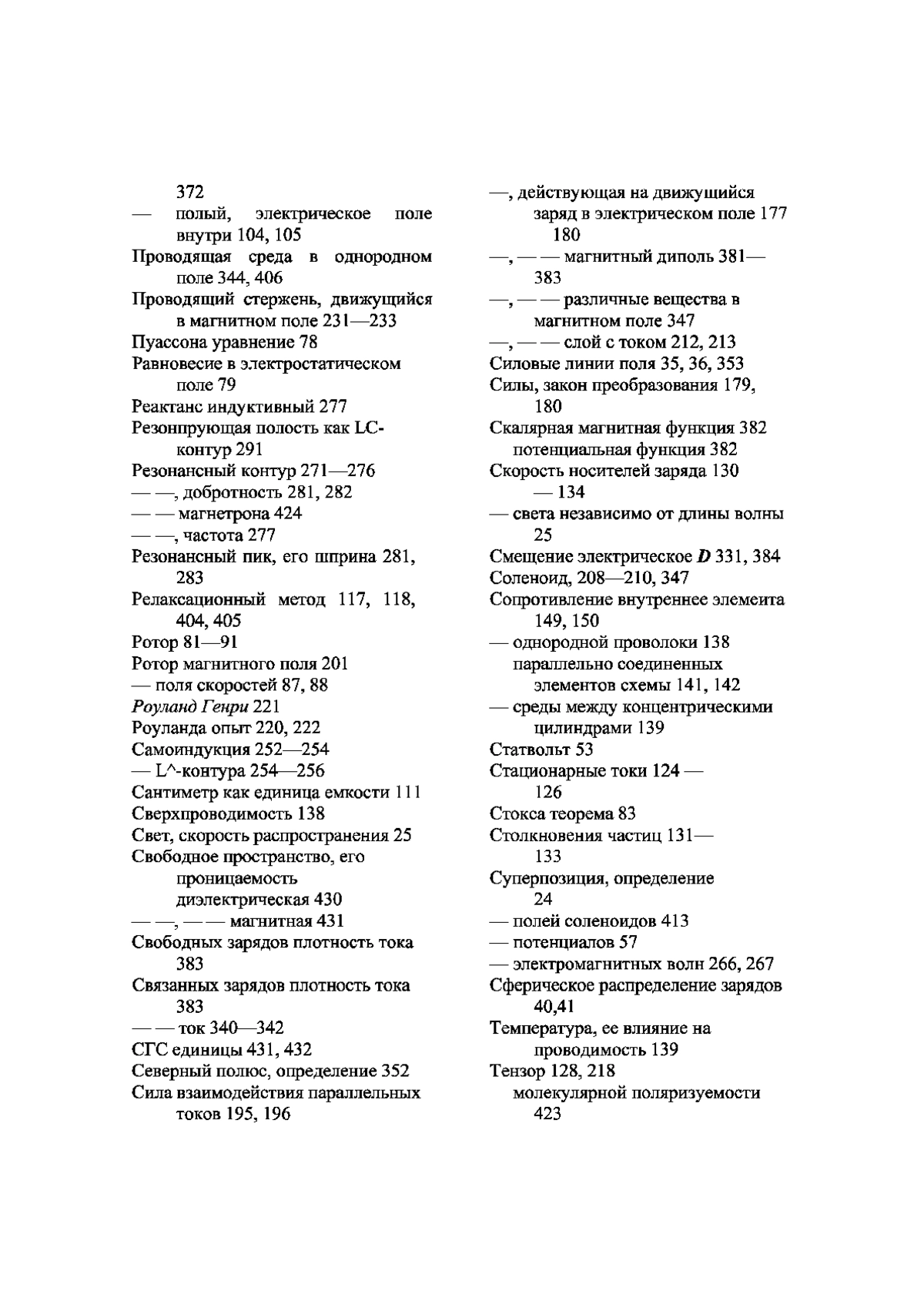 372
— полый, электрическое поле внутри 104, 105
Проводящая среда в однородном поле 344, 406
Проводящий стержень, движущийся в магнитном поле 231—233
Пуассона уравнение 78
Равновесие в электростатическом поле 79
Реактанс индуктивный 277
Резонпрующая полость как LC-контур 291
Резонансный контур 271—276
— —, добротность 281, 282
— — магнетрона 424
— —, частота 277
Резонансный пик, его шприна 281, 283
Релаксационный метод 117, 118, 404, 405
Ротор 81—91
Ротор магнитного поля 201
— поля скоростей 87, 88
Роуланд Генри 221
Роуланда опыт 220, 222
Самоиндукция 252—254
— L^-контура 254—256
Сантиметр как единица емкости 111
Сверхпроводимость 138
Свет, скорость распространения 25
Свободное пространство, его проницаемость диэлектрическая 430
— —, — — магнитная 431
Свободных зарядов плотность тока 383
Связанных зарядов плотность тока 383
— — ток 340—342
СГС единицы 431, 432
Северный полюс, определение 352
Сила взаимодействия параллельных токов 195, 196

—, действующая на движущийся заряд в электрическом поле 177 180
—, — — магнитный диполь 381—383
—, — — различные вещества в магнитном поле 347
—, — — слой с током 212, 213
Силовые линии поля 35, 36, 353
Силы, закон преобразования 179, 180
Скалярная магнитная функция 382
потенциальная функция 382
Скорость носителей заряда 130 — 134
— света независимо от длины волны 25
Смещение электрическое $D$ 331, 384
Соленоид, 208—210, 347
Сопротивление внутреннее элемеита 149, 150
— однородной проволоки 138
параллельно соединенных элементов схемы 141, 142
— среды между концентрическими цилиндрами 139
Статвольт 53
Стационарные токи 124 — 126
Стокса теорема 83
Столкновения частиц 131—133
Суперпозиция, определение 24
— полей соленоидов 413
— потенциалов 57
— электромагнитных волн 266, 267
Сферическое распределение зарядов 40,41
Температура, ее влияние на проводимость 139
Тензор 128, 218
молекулярной поляризуемости 423